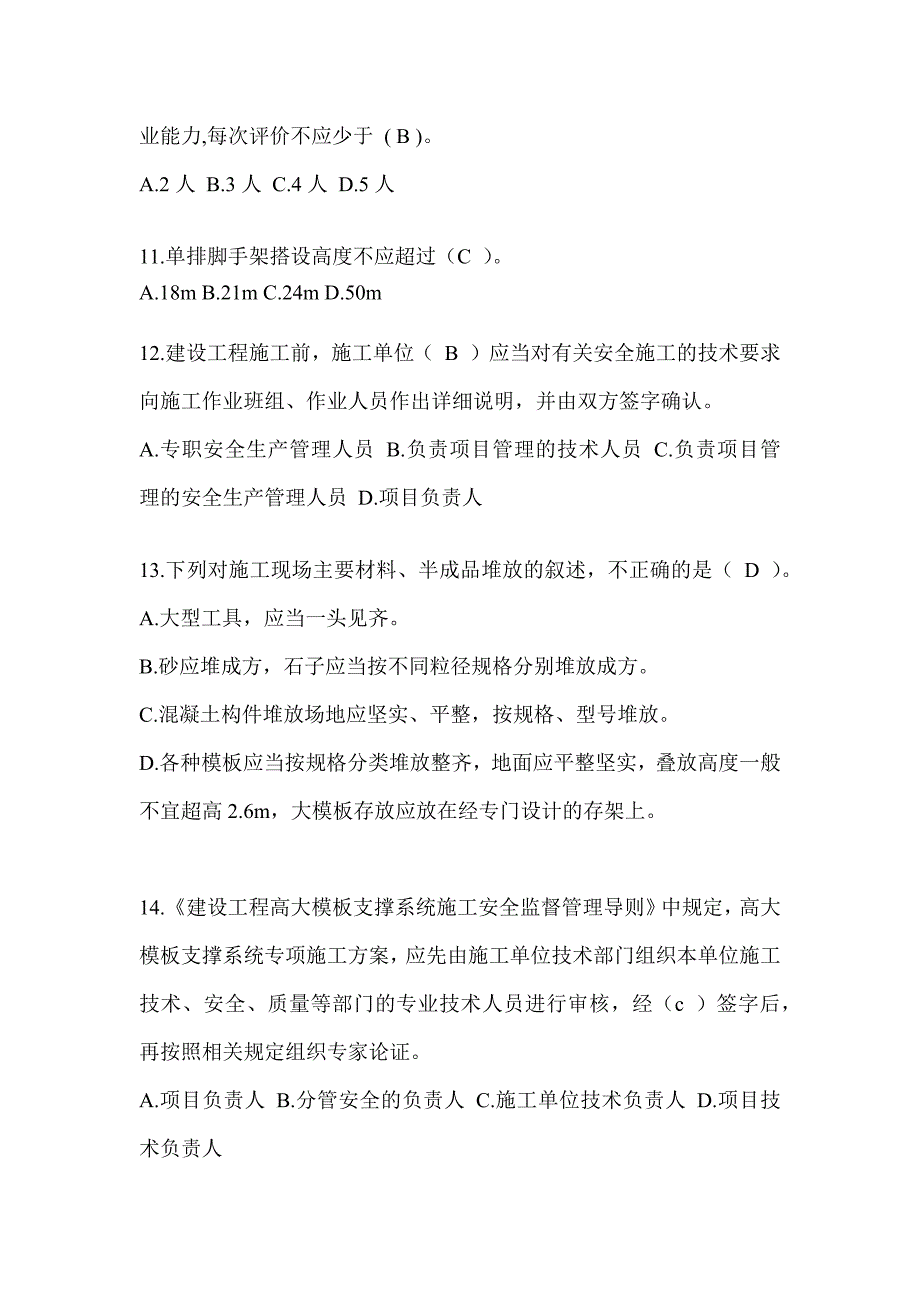 业能力,每次评价不应少于（B）。
A.2 人 B.3 人 C.4 人 D.5 人

11.单排脚手架搭设高度不应超过（C ）。
A.18m B.21m C.24m D.50m

12.建设工程施工前，施工单位（ B ）应当对有关安全施工的技术要求向施工作业班组、作业人员作出详细说明，并由双方签字确认。
A.专职安全生产管理人员 B.负责项目管理的技术人员 C.负责项目管理的安全生产管理人员 D.项目负责人

13.下列对施工现场主要材料、半成品堆放的叙述，不正确的是（ D ）。
A.大型工具，应当一头见齐。
B.砂应堆成方，石子应当按不同粒径规格分别堆放成方。
C.混凝土构件堆放场地应坚实、平整，按规格、型号堆放。
D.各种模板应当按规格分类堆放整齐，地面应平整坚实，叠放高度一般不宜超高 2.6m，大模板存放应放在经专门设计的存架上。

14.《建设工程高大模板支撑系统施工安全监督管理导则》中规定，高大模板支撑系统专项施工方案，应先由施工单位技术部门组织本单位施工技术、安全、质量等部门的专业技术人员进行审核，经（c ）签字后，再按照相关规定组织专家论证。
A.项目负责人 B.分管安全的负责人 C.施工单位技术负责人 D.项目技术负责人